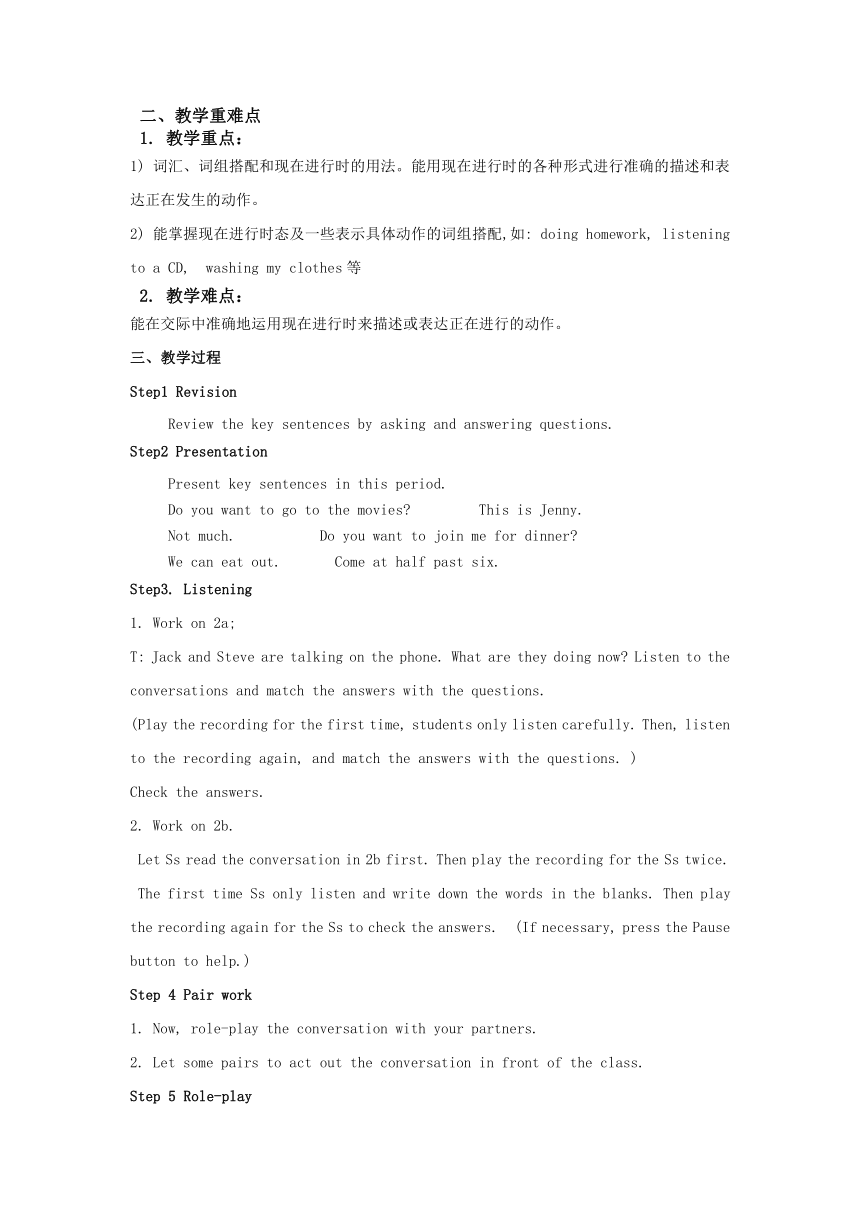 二、教学重难点

1. 教学重点：

1) 词汇、词组搭配和现在进行时的用法。能用现在进行时的各种形式进行准确的描述和表达正在发生的动作。

2) 能掌握现在进行时态及一些表示具体动作的词组搭配,如: doing homework, listening to a CD, washing my clothes 等

2. 教学难点：

能在交际中准确地运用现在进行时来描述或表达正在进行的动作。

三、教学过程

Step1 Revision

Review the key sentences by asking and answering questions.

Step2 Presentation

Present key sentences in this period.

Do you want to go to the movies? This is Jenny.

Not much. Do you want to join me for dinner?

We can eat out. Come at half past six.

Step3. Listening

1. Work on 2a;

T: Jack and Steve are talking on the phone. What are they doing now? Listen to the conversations and match the answers with the questions.

(Play the recording for the first time, students only listen carefully. Then, listen to the recording again, and match the answers with the questions. )

Check the answers.

2. Work on 2b.

Let Ss read the conversation in 2b first. Then play the recording for the Ss twice. The first time Ss only listen and write down the words in the blanks. Then play the recording again for the Ss to check the answers. (If necessary, press the Pause button to help.)

Step 4 Pair work

1. Now, role-play the conversation with your partners.

2. Let some pairs to act out the conversation in front of the class.

Step 5 Role-play